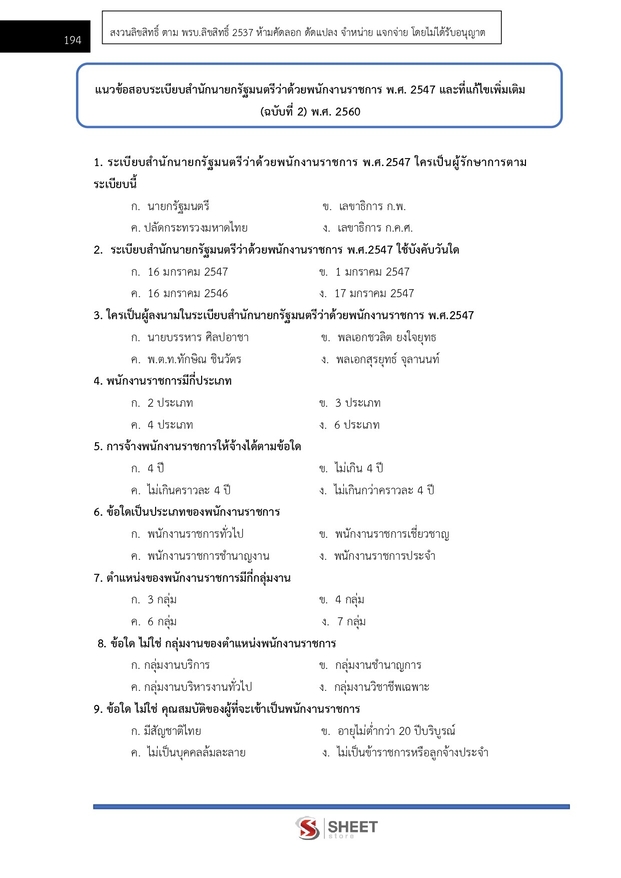 194

สงวนลิขสิทธิ์ ตาม พรบ.ลิขสิทธิ์ 2537 ห้ามคัดลอก ดัดแปลง จำหน่าย แจกจ่าย โดยไม่ได้รับอนุญาต

แนวข้อสอบระเบียบสำนักนายกรัฐมนตรีว่าด้วยพนักงานราชการ พ.ศ. 2547 และที่แก้ไขเพิ่มเติม (ฉบับที่ 2) พ.ศ. 2560

1. ระเบียบสำนักนายกรัฐมนตรีว่าด้วยพนักงานราชการ พ.ศ.2547 ใครเป็นผู้รักษาการตามระเบียบนี้

ก. นายกรัฐมนตรี
ข. เลขาธิการ ก.พ.
ค. ปลัดกระทรวงมหาดไทย
ง. เลขาธิการ ก.ค.ศ.

2. ระเบียบสำนักนายกรัฐมนตรีว่าด้วยพนักงานราชการ พ.ศ.2547 ใช้บังคับวันใด

ก. 16 มกราคม 2547
ข. 1 มกราคม 2547
ค. 16 มกราคม 2546
ง. 17 มกราคม 2547

3. ใครเป็นผู้ลงนามในระเบียบสำนักนายกรัฐมนตรีว่าด้วยพนักงานราชการ พ.ศ.2547

ก. นายบรรหาร ศิลปอาชา
ข. พลเอกชวลิต ยงใจยุทธ
ค. พ.ต.ท.ทักษิณ ชินวัตร
ง. พลเอกสุรยุทธ์ จุลานนท์

4. พนักงานราชการมีกี่ประเภท

ก. 2 ประเภท
ข. 3 ประเภท
ค. 4 ประเภท
ง. 6 ประเภท

5. การจ้างพนักงานราชการให้จ้างได้ตามข้อใด

ก. 4 ปี
ข. ไม่เกิน 4 ปี
ค. ไม่เกินคราวละ 4 ปี
ง. ไม่เกินกว่าคราวละ 4 ปี

6. ข้อใดเป็นประเภทของพนักงานราชการ

ก. พนักงานราชการทั่วไป
ข. พนักงานราชการเชี่ยวชาญ
ค. พนักงานราชการชำนาญงาน
ง. พนักงานราชการประจำ

7. ตำแหน่งของพนักงานราชการมีกี่กลุ่มงาน

ก. 3 กลุ่ม
ข. 4 กลุ่ม
ค. 6 กลุ่ม
ง. 7 กลุ่ม

8. ข้อใด ไม่ใช่ กลุ่มงานของตำแหน่งพนักงานราชการ

ก. กลุ่มงานบริการ
ข. กลุ่มงานชำนาญการ
ค. กลุ่มงานบริหารงานทั่วไป
ง. กลุ่มงานวิชาชีพเฉพาะ

9. ข้อใด ไม่ใช่ คุณสมบัติของผู้ที่จะเข้าเป็นพนักงานราชการ

ก. มีสัญชาติไทย
ข. อายุไม่ต่ำกว่า 20 ปีบริบูรณ์
ค. ไม่เป็นบุคคลล้มละลาย
ง. ไม่เป็นข้าราชการหรือลูกจ้างประจำ

SHEET
store